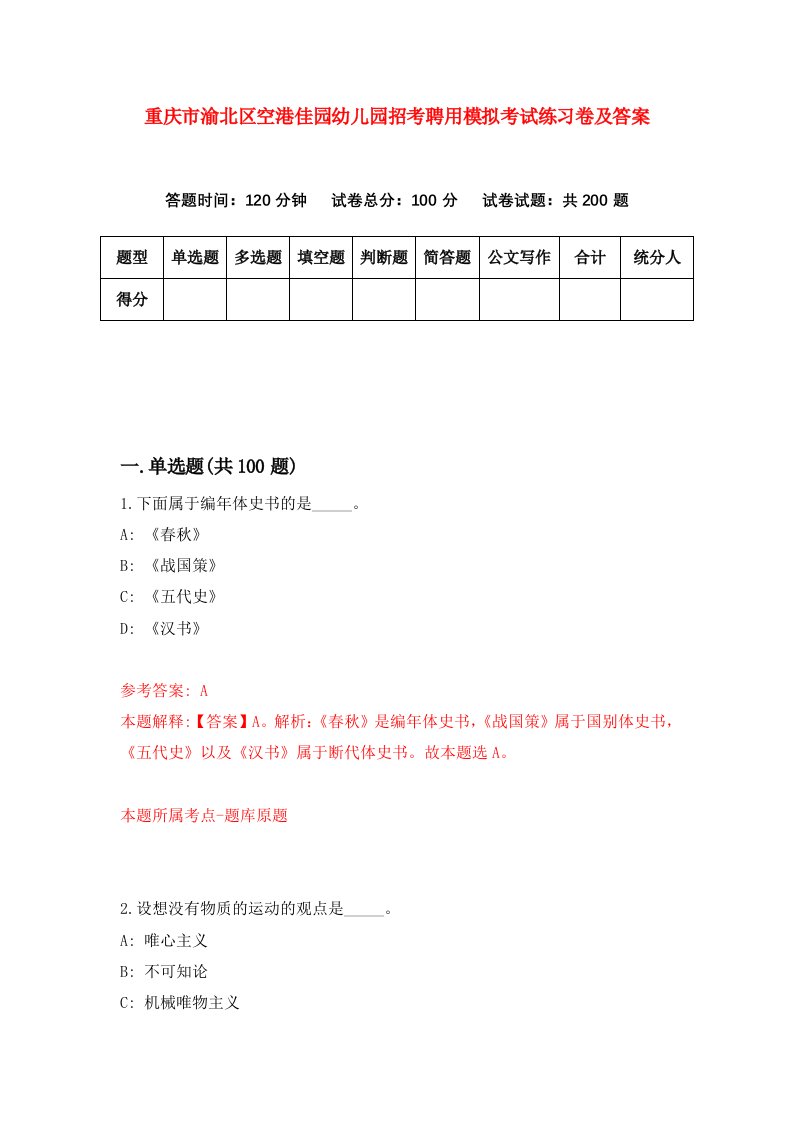 重庆市渝北区空港佳园幼儿园招考聘用模拟考试练习卷及答案

答题时间：120 分钟　试卷总分：100 分　试卷试题：共 200 题

| 题型 | 单选题 | 多选题 | 填空题 | 判断题 | 简答题 | 公文写作 | 合计 | 统分人 |
|---|---|---|---|---|---|---|---|---|
| 得分 | | | | | | | | |

一.单选题(共 100 题)

1.下面属于编年体史书的是_____。

A: 《春秋》

B: 《战国策》

C: 《五代史》

D: 《汉书》

参考答案: A

本题解释:【答案】A。解析:《春秋》是编年体史书,《战国策》属于国别体史书,《五代史》以及《汉书》属于断代体史书。故本题选 A。

本题所属考点-题库原题

2.设想没有物质的运动的观点是_____。

A: 唯心主义

B: 不可知论

C: 机械唯物主义